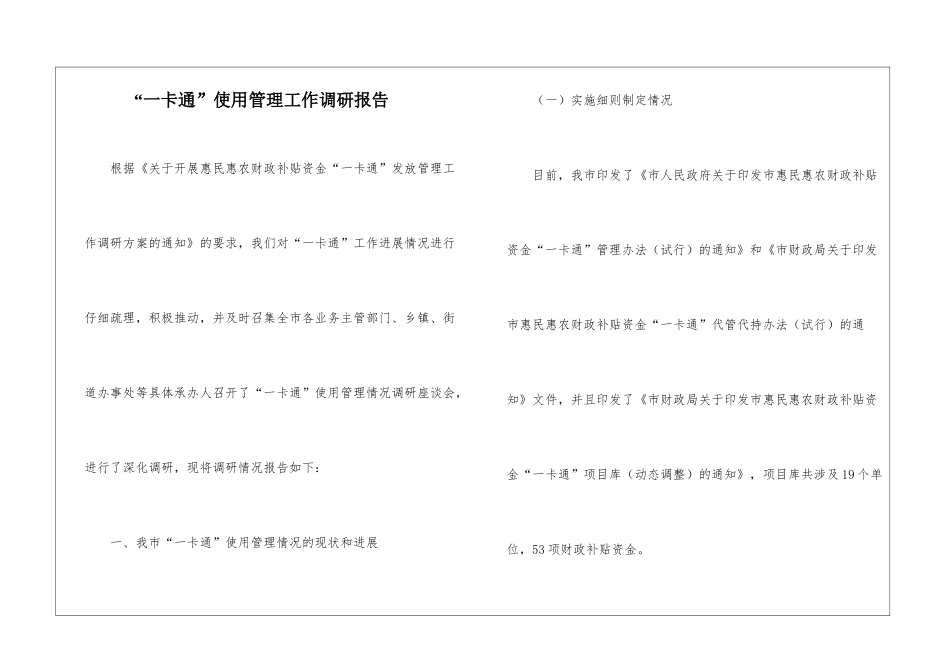 “一卡通”使用管理工作调研报告

根据《关于开展惠民惠农财政补贴资金“一卡通”发放管理工作调研方案的通知》的要求，我们对“一卡通”工作进展情况进行仔细疏理，积极推动，并及时召集全市各业务主管部门、乡镇、街道办事处等具体承办人召开了“一卡通”使用管理情况调研座谈会，进行了深化调研，现将调研情况报告如下：

一、我市“一卡通”使用管理情况的现状和进展

（一）实施细则制定情况

目前，我市印发了《市人民政府关于印发市惠民惠农财政补贴资金“一卡通”管理办法（试行）的通知》和《市财政局关于印发市惠民惠农财政补贴资金“一卡通”代管代持办法（试行）的通知》文件，并且印发了《市财政局关于印发市惠民惠农财政补贴资金“一卡通”项目库（动态调整）的通知》，项目库共涉及19个单位，53项财政补贴资金。